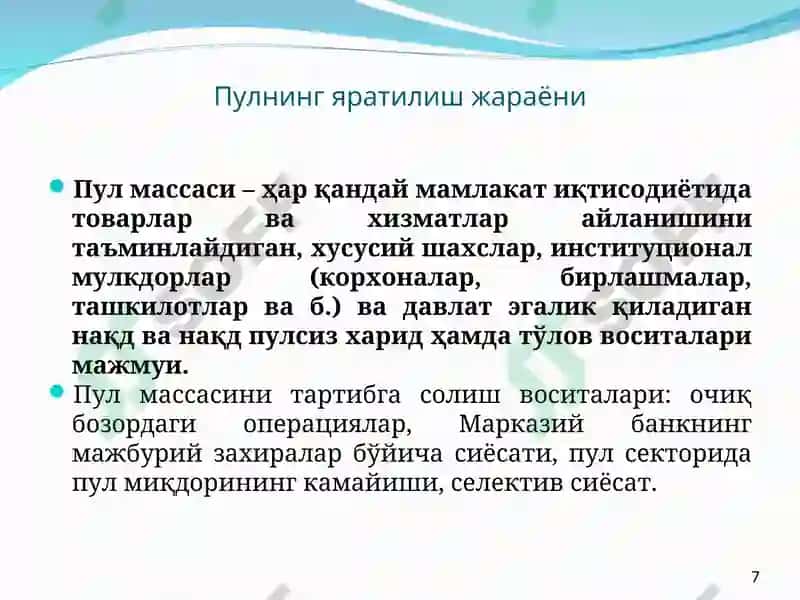 Пулнинг яратилиш жараёни

Пул массаси – ҳар қандай мамлакат иқтисодиётида товарлар ва хизматлар айланишини таъминлайдиган, хусусий шахслар, институционал мулкдорлар (корхоналар, бирлашмалар, ташкилотлар ва б.) ва давлат эгалик қиладиган нақд ва нақд пулсиз харид ҳамда тўлов воситалари мажмуи.

Пул массасини тартибга солиш воситалари: очиқ бозордаги операциялар, Марказий банкнинг мажбурий захиралар бўйича сиёсати, пул секторида пул миқдорининг камайиши, селектив сиёсат.

7